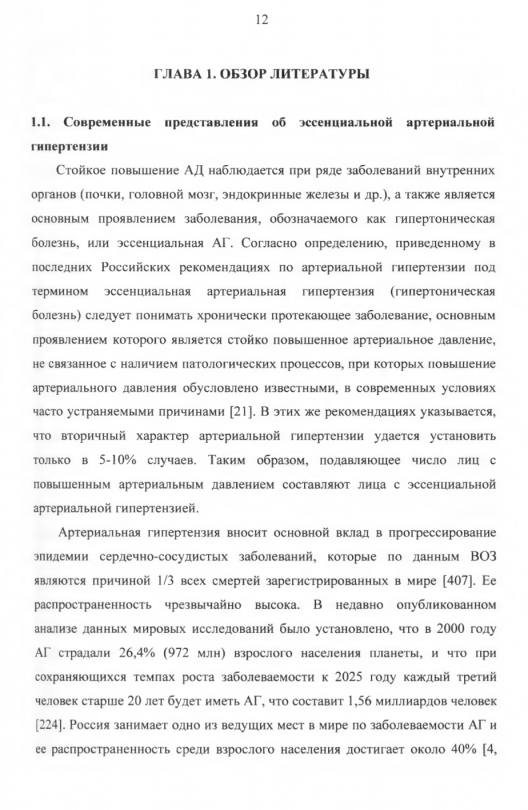 12

ГЛАВА 1. ОБЗОР ЛИТЕРАТУРЫ

1.1. Современные представления об эссенциальной артериальной гипертензии

Стойкое повышение АД наблюдается при ряде заболеваний внутренних органов (почки, головной мозг, эндокринные железы и др.), а также является основным проявлением заболевания, обозначаемого как гипертоническая болезнь, или эссенциальная АГ. Согласно определению, приведенному в последних Российских рекомендациях по артериальной гипертензии под термином эссенциальная артериальная гипертензия (гипертоническая болезнь) следует понимать хронически протекающее заболевание, основным проявлением которого является стойко повышенное артериальное давление, не связанное с наличием патологических процессов, при которых повышение артериального давления обусловлено известными, в современных условиях часто устраняемыми причинами [21]. В этих же рекомендациях указывается, что вторичный характер артериальной гипертензии удается установить только в 5-10% случаев. Таким образом, подавляющее число лиц с повышенным артериальным давлением составляют лица с эссенциальной артериальной гипертензией.

Артериальная гипертензия вносит основной вклад в прогрессирование эпидемии сердечно-сосудистых заболеваний, которые по данным ВОЗ являются причиной 1/3 всех смертей зарегистрированных в мире [407]. Ее распространенность чрезвычайно высока. В недавно опубликованном анализе данных мировых исследований было установлено, что в 2000 году АГ страдали 26,4% (972 млн) взрослого населения планеты, и что при сохраняющихся темпах роста заболеваемости к 2025 году каждый третий человек старше 20 лет будет иметь АГ, что составит 1,56 миллиардов человек [224]. Россия занимает одно из ведущих мест в мире по заболеваемости АГ и ее распространенность среди взрослого населения достигает около 40% [4,